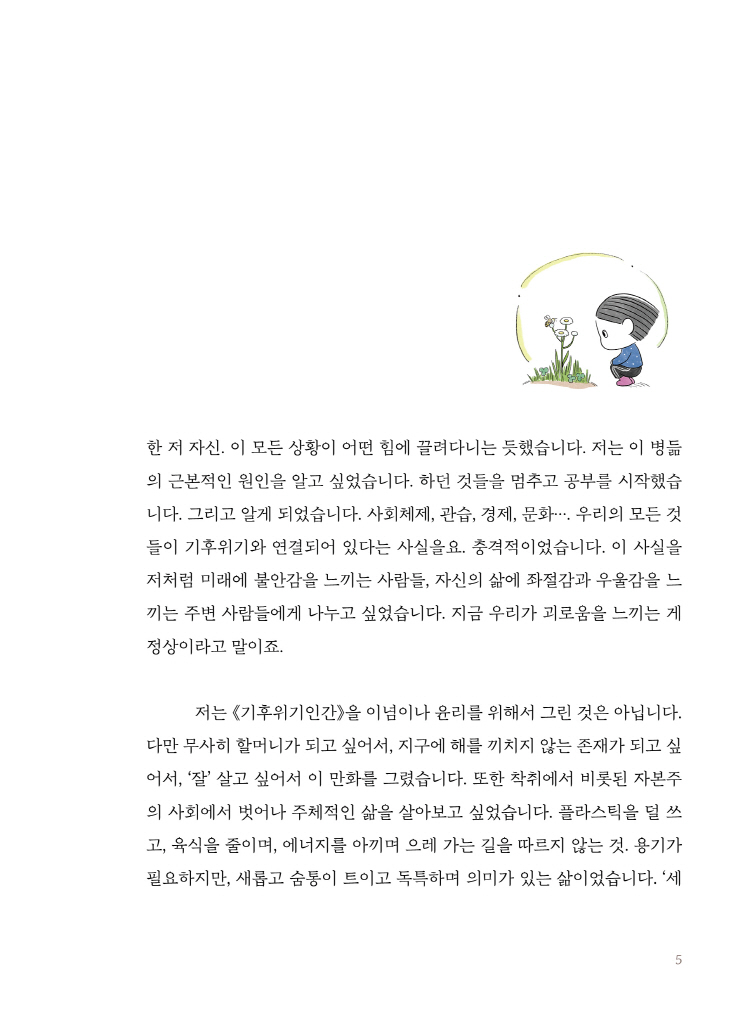 한 저 자신. 이 모든 상황이 어떤 힘에 끌려다니는 듯했습니다. 저는 이 병듦의 근본적인 원인을 알고 싶었습니다. 하던 것들을 멈추고 공부를 시작했습니다. 그리고 알게 되었습니다. 사회체제, 관습, 경제, 문화…. 우리의 모든 것들이 기후위기와 연결되어 있다는 사실을요. 충격적이었습니다. 이 사실을 저처럼 미래에 불안감을 느끼는 사람들, 자신의 삶에 좌절감과 우울감을 느끼는 주변 사람들에게 나누고 싶었습니다. 지금 우리가 괴로움을 느끼는 게 정상이라고 말이죠.

저는 《기후위기인간》을 이념이나 윤리를 위해서 그린 것은 아닙니다. 다만 무사히 할머니가 되고 싶어서, 지구에 해를 끼치지 않는 존재가 되고 싶어서, '잘' 살고 싶어서 이 만화를 그렸습니다. 또한 착취에서 비롯된 자본주의 사회에서 벗어나 주체적인 삶을 살아보고 싶었습니다. 플라스틱을 덜 쓰고, 육식을 줄이며, 에너지를 아끼며 으레 가는 길을 따르지 않는 것. 용기가 필요하지만, 새롭고 숨통이 트이고 독특하며 의미가 있는 삶이었습니다. '세

5